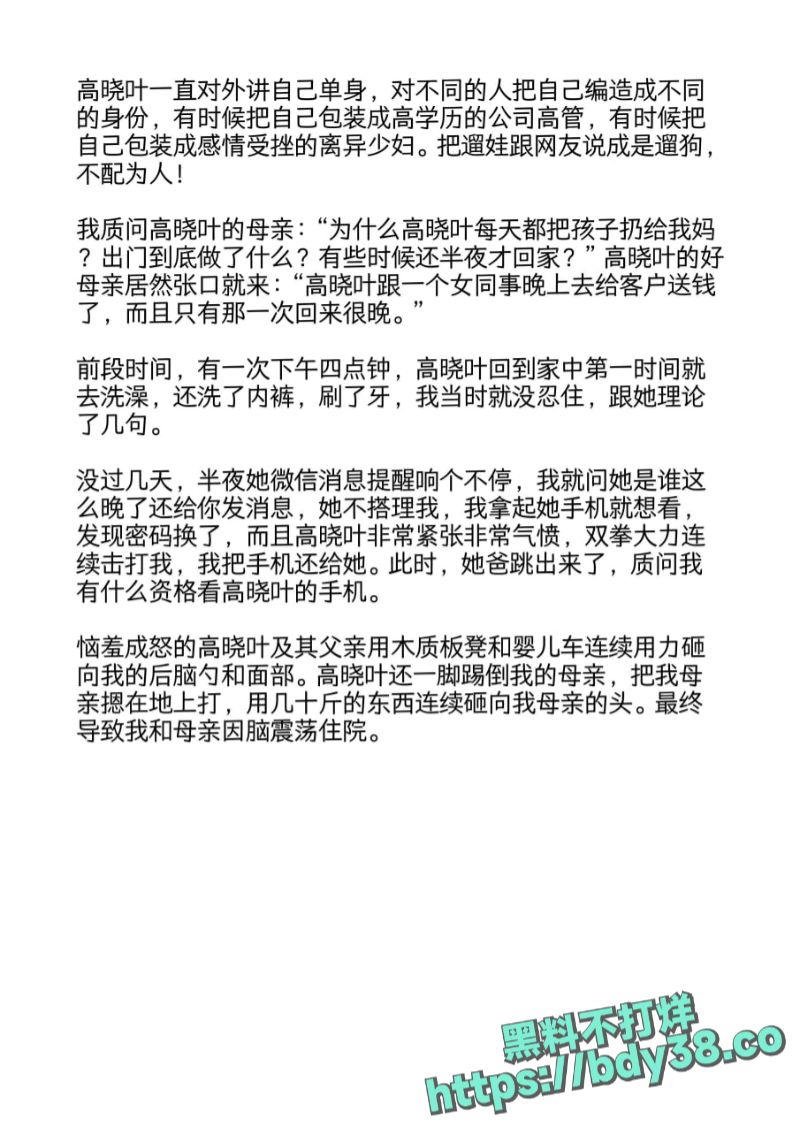 高晓叶一直对外讲自己单身，对不同的人把自己编造成不同的身份，有时候把自己包装成高学历的公司高管，有时候把自己包装成感情受挫的离异少妇。把遛娃跟网友说成是遛狗，不配为人！

我质问高晓叶的母亲：“为什么高晓叶每天都把孩子扔给我妈？出门到底做了什么？有些时候还半夜才回家？”高晓叶的好母亲居然张口就来：“高晓叶跟一个女同事晚上去给客户送钱了，而且只有那一次回来很晚。”

前段时间，有一次下午四点钟，高晓叶回到家中第一时间就去洗澡，还洗了内裤，刷了牙，我当时就没忍住，跟她理论了几句。

没过几天，半夜她微信消息提醒响个不停，我就问她是谁这么晚了还给你发消息，她不搭理我，我拿起她手机就想看，发现密码换了，而且高晓叶非常紧张非常气愤，双拳大力连续击打我，我把手机还给她。此时，她爸跳出来了，质问我有什么资格看高晓叶的手机。

恼羞成怒的高晓叶及其父亲用木质板凳和婴儿车连续用力砸向我的后脑勺和面部。高晓叶还一脚踢倒我的母亲，把我母亲摁在地上打，用几十斤的东西连续砸向我母亲的头。最终导致我和母亲因脑震荡住院。

黑料不打烊
https://bdy38.co